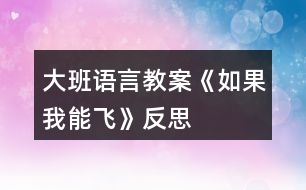 大班语言教案《如果我能飞》反思